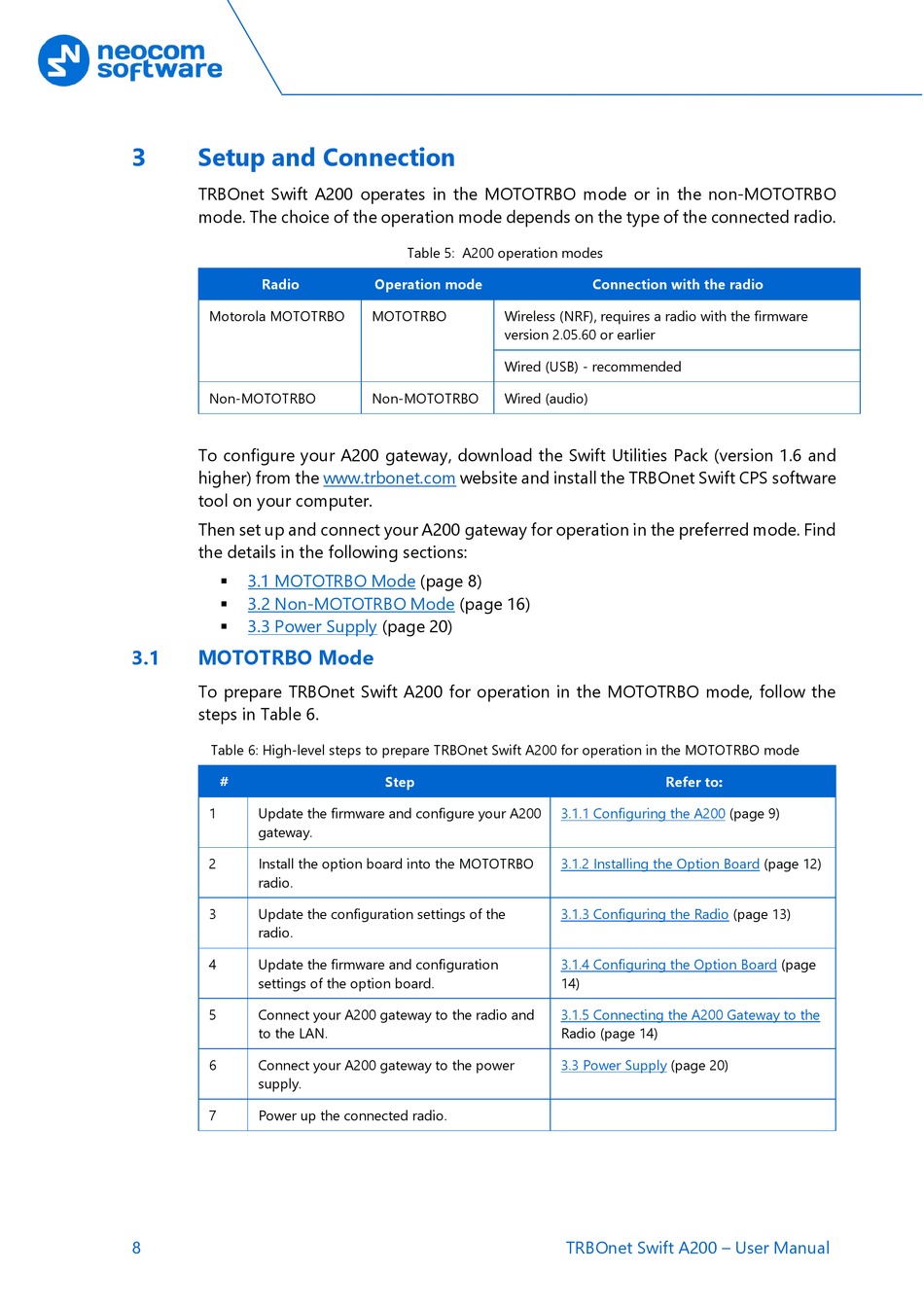 neocom software

3 Setup and Connection

TRBOnet Swift A200 operates in the MOTOTRBO mode or in the non-MOTOTRBO mode. The choice of the operation mode depends on the type of the connected radio.

Table 5: A200 operation modes

| Radio | Operation mode | Connection with the radio |
|---|---|---|
| Motorola MOTOTRBO | MOTOTRBO | Wireless (NRF), requires a radio with the firmware version 2.05.60 or earlier |
| | | Wired (USB) - recommended |
| Non-MOTOTRBO | Non-MOTOTRBO | Wired (audio) |

To configure your A200 gateway, download the Swift Utilities Pack (version 1.6 and higher) from the www.trbonet.com website and install the TRBOnet Swift CPS software tool on your computer.

Then set up and connect your A200 gateway for operation in the preferred mode. Find the details in the following sections:

▪ 3.1 MOTOTRBO Mode (page 8)
▪ 3.2 Non-MOTOTRBO Mode (page 16)
▪ 3.3 Power Supply (page 20)

3.1 MOTOTRBO Mode

To prepare TRBOnet Swift A200 for operation in the MOTOTRBO mode, follow the steps in Table 6.

Table 6: High-level steps to prepare TRBOnet Swift A200 for operation in the MOTOTRBO mode

| # | Step | Refer to: |
|---|---|---|
| 1 | Update the firmware and configure your A200 gateway. | 3.1.1 Configuring the A200 (page 9) |
| 2 | Install the option board into the MOTOTRBO radio. | 3.1.2 Installing the Option Board (page 12) |
| 3 | Update the configuration settings of the radio. | 3.1.3 Configuring the Radio (page 13) |
| 4 | Update the firmware and configuration settings of the option board. | 3.1.4 Configuring the Option Board (page 14) |
| 5 | Connect your A200 gateway to the radio and to the LAN. | 3.1.5 Connecting the A200 Gateway to the Radio (page 14) |
| 6 | Connect your A200 gateway to the power supply. | 3.3 Power Supply (page 20) |
| 7 | Power up the connected radio. | |

8 TRBOnet Swift A200 – User Manual